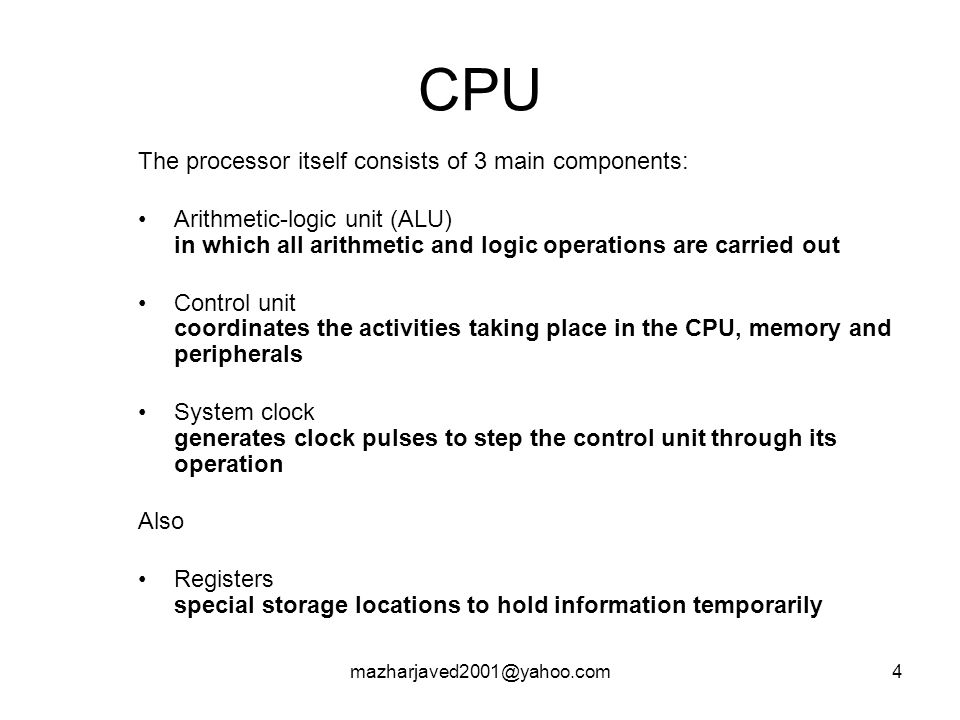 CPU

The processor itself consists of 3 main components:

• Arithmetic-logic unit (ALU)
in which all arithmetic and logic operations are carried out

• Control unit
coordinates the activities taking place in the CPU, memory and peripherals

• System clock
generates clock pulses to step the control unit through its operation

Also

• Registers
special storage locations to hold information temporarily

mazharjaved2001@yahoo.com

4